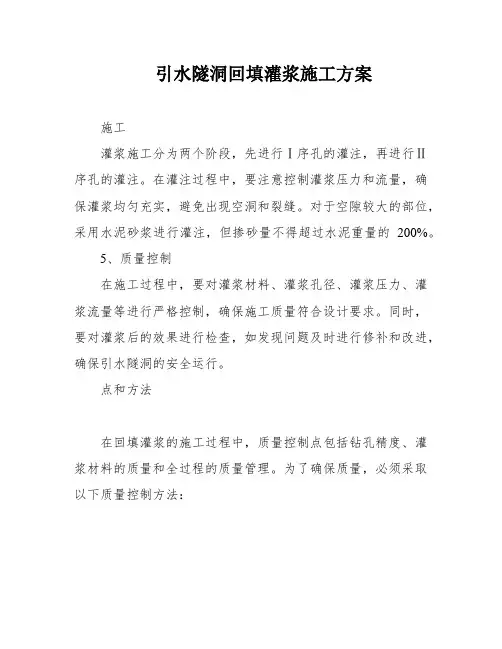 引水隧洞回填灌浆施工方案

施工

灌浆施工分为两个阶段，先进行Ⅰ序孔的灌注，再进行Ⅱ序孔的灌注。在灌注过程中，要注意控制灌浆压力和流量，确保灌浆均匀充实，避免出现空洞和裂缝。对于空隙较大的部位，采用水泥砂浆进行灌注，但掺砂量不得超过水泥重量的 200%。

5、质量控制

在施工过程中，要对灌浆材料、灌浆孔径、灌浆压力、灌浆流量等进行严格控制，确保施工质量符合设计要求。同时，要对灌浆后的效果进行检查，如发现问题及时进行修补和改进，确保引水隧洞的安全运行。

点和方法

在回填灌浆的施工过程中，质量控制点包括钻孔精度、灌浆材料的质量和全过程的质量管理。为了确保质量，必须采取以下质量控制方法：